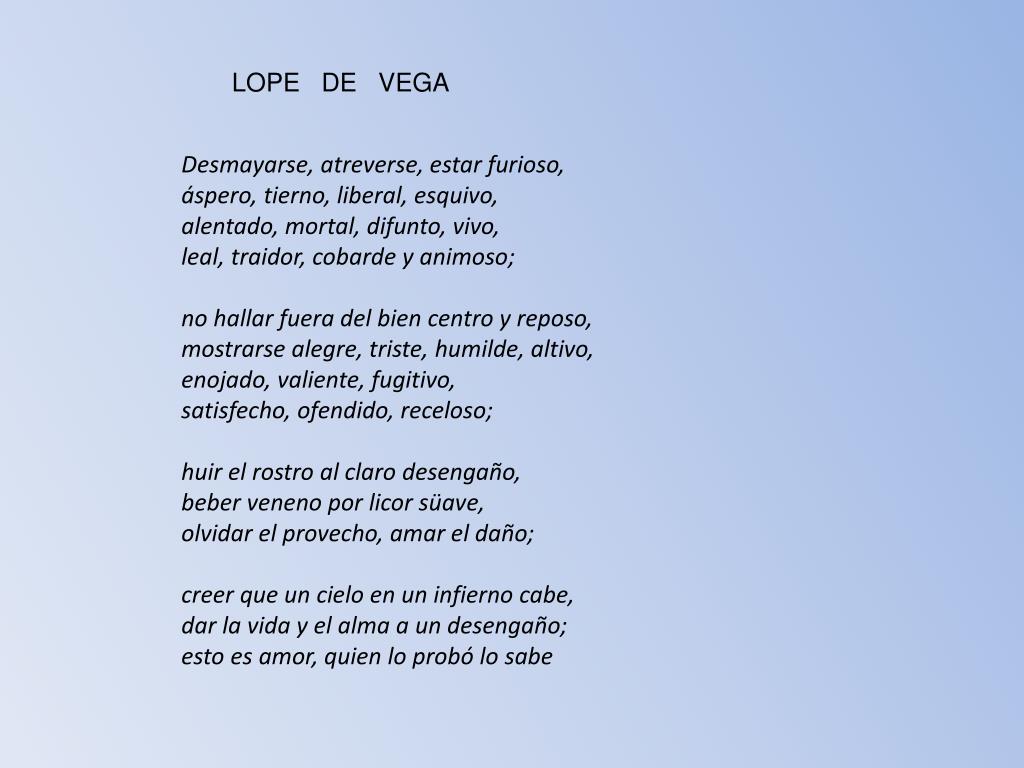 LOPE DE VEGA

Desmayarse, atreverse, estar furioso,
áspero, tierno, liberal, esquivo,
alentado, mortal, difunto, vivo,
leal, traidor, cobarde y animoso;

no hallar fuera del bien centro y reposo,
mostrarse alegre, triste, humilde, altivo,
enojado, valiente, fugitivo,
satisfecho, ofendido, receloso;

huir el rostro al claro desengaño,
beber veneno por licor süave,
olvidar el provecho, amar el daño;

creer que un cielo en un infierno cabe,
dar la vida y el alma a un desengaño;
esto es amor, quien lo probó lo sabe